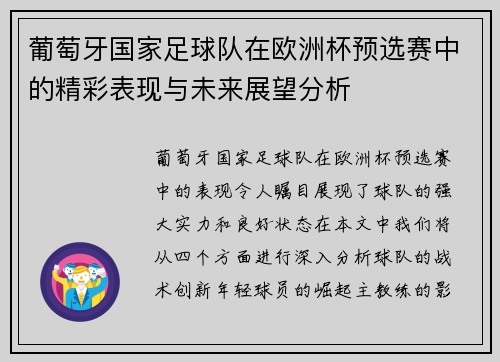 葡萄牙国家足球队在欧洲杯预选赛中的精彩表现与未来展望分析

葡萄牙国家足球队在欧洲杯预选赛中的表现令人瞩目展现了球队的强大实力和良好状态在本文中我们将从四个方面进行深入分析球队的战术创新年轻球员的崛起主教练的影